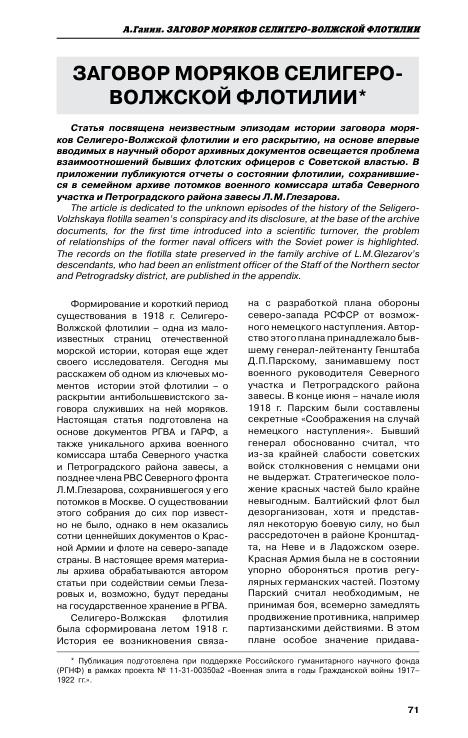 А.Ганин. ЗАГОВОР МОРЯКОВ СЕЛИГЕРО-ВОЛЖСКОЙ ФЛОТИЛИИ

ЗАГОВОР МОРЯКОВ СЕЛИГЕРО-ВОЛЖСКОЙ ФЛОТИЛИИ*

Статья посвящена неизвестным эпизодам истории заговора моряков Селигеро-Волжской флотилии и его раскрытию, на основе впервые вводимых в научный оборот архивных документов освещается проблема взаимоотношений бывших флотских офицеров с Советской властью. В приложении публикуются отчеты о состоянии флотилии, сохранившиеся в семейном архиве потомков военного комиссара штаба Северного участка и Петроградского района завесы Л.М.Глезарова.

The article is dedicated to the unknown episodes of the history of the Seligero-Volzhskaya flotilla seamen's conspiracy and its disclosure, at the base of the archive documents, for the first time introduced into a scientific turnover, the problem of relationships of the former naval officers with the Soviet power is highlighted. The records on the flotilla state preserved in the family archive of L.M.Glezarov's descendants, who had been an enlistment officer of the Staff of the Northern sector and Petrogradsky district, are published in the appendix.

Формирование и короткий период существования в 1918 г. Селигеро-Волжской флотилии – одна из малоизвестных страниц отечественной морской истории, которая еще ждет своего исследователя. Сегодня мы расскажем об одном из ключевых моментов истории этой флотилии – о раскрытии антибольшевистского заговора служивших на ней моряков. Настоящая статья подготовлена на основе документов РГВА и ГАРФ, а также уникального архива военного комиссара штаба Северного участка и Петроградского района завесы, а позднее члена РВС Северного фронта Л.М.Глезарова, сохранившегося у его потомков в Москве. О существовании этого собрания до сих пор известно не было, однако в нем оказались сотни ценнейших документов о Красной Армии и флоте на северо-западе страны. В настоящее время материалы архива обрабатываются автором статьи при содействии семьи Глезаровых и, возможно, будут переданы на государственное хранение в РГВА.

Селигеро-Волжская флотилия была сформирована летом 1918 г. История ее возникновения связана с разработкой плана обороны северо-запада РСФСР от возможного немецкого наступления. Авторство этого плана принадлежало бывшему генерал-лейтенанту Генштаба Д.П.Парскому, занимавшему пост военного руководителя Северного участка и Петроградского района завесы. В конце июня – начале июля 1918 г. Парским были составлены секретные «Соображения на случай немецкого наступления». Бывший генерал обоснованно считал, что из-за крайней слабости советских войск столкновения с немцами они не выдержат. Стратегическое положение красных частей было крайне невыгодным. Балтийский флот был дезорганизован, хотя и представлял некоторую боевую силу, но был рассредоточен в районе Кронштадта, на Неве и в Ладожском озере. Красная Армия была не в состоянии упорно обороняться против регулярных германских частей. Поэтому Парский считал необходимым, не принимая боя, всемерно замедлять продвижение противника, например партизанскими действиями. В этом плане особое значение придава-

* Публикация подготовлена при поддержке Российского гуманитарного научного фонда (РГНФ) в рамках проекта № 11-31-00350а2 «Военная элита в годы Гражданской войны 1917–1922 гг.».

71